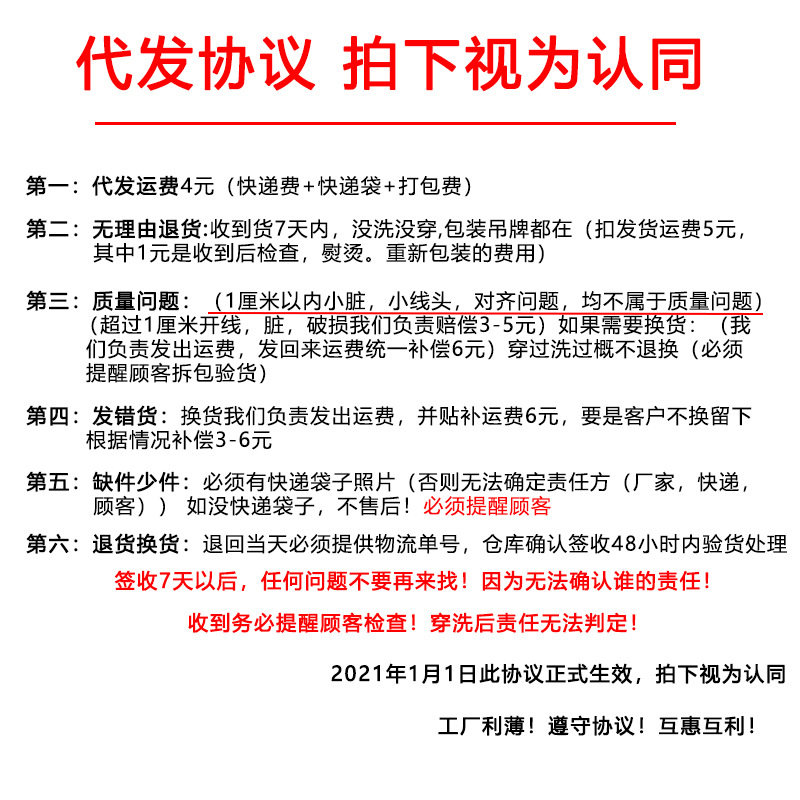 代发协议 拍下视为认同

第一：代发运费4元（快递费+快递袋+打包费）

第二：无理由退货:收到货7天内，没洗没穿,包装吊牌都在（扣发货运费5元，其中1元是收到后检查，熨烫。重新包装的费用）

第三：质量问题：（1厘米以内小脏，小线头，对齐问题，均不属于质量问题）（超过1厘米开线，脏，破损我们负责赔偿3-5元）如果需要换货：（我们负责发出运费，发回来运费统一补偿6元）穿过洗过概不退换（必须提醒顾客拆包验货）

第四：发错货：换货我们负责发出运费，并贴补运费6元，要是客户不换留下根据情况补偿3-6元

第五：缺件少件：必须有快递袋子照片（否则无法确定责任方（厂家，快递，顾客）） 如没快递袋子，不售后！必须提醒顾客

第六：退货换货：退回当天必须提供物流单号，仓库确认签收48小时内验货处理

签收7天以后，任何问题不要再来找！因为无法确认谁的责任！

收到务必提醒顾客检查！穿洗后责任无法判定！

2021年1月1日此协议正式生效，拍下视为认同

工厂利薄！遵守协议！互惠互利！